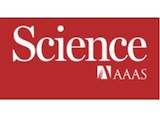 Science
AAAS